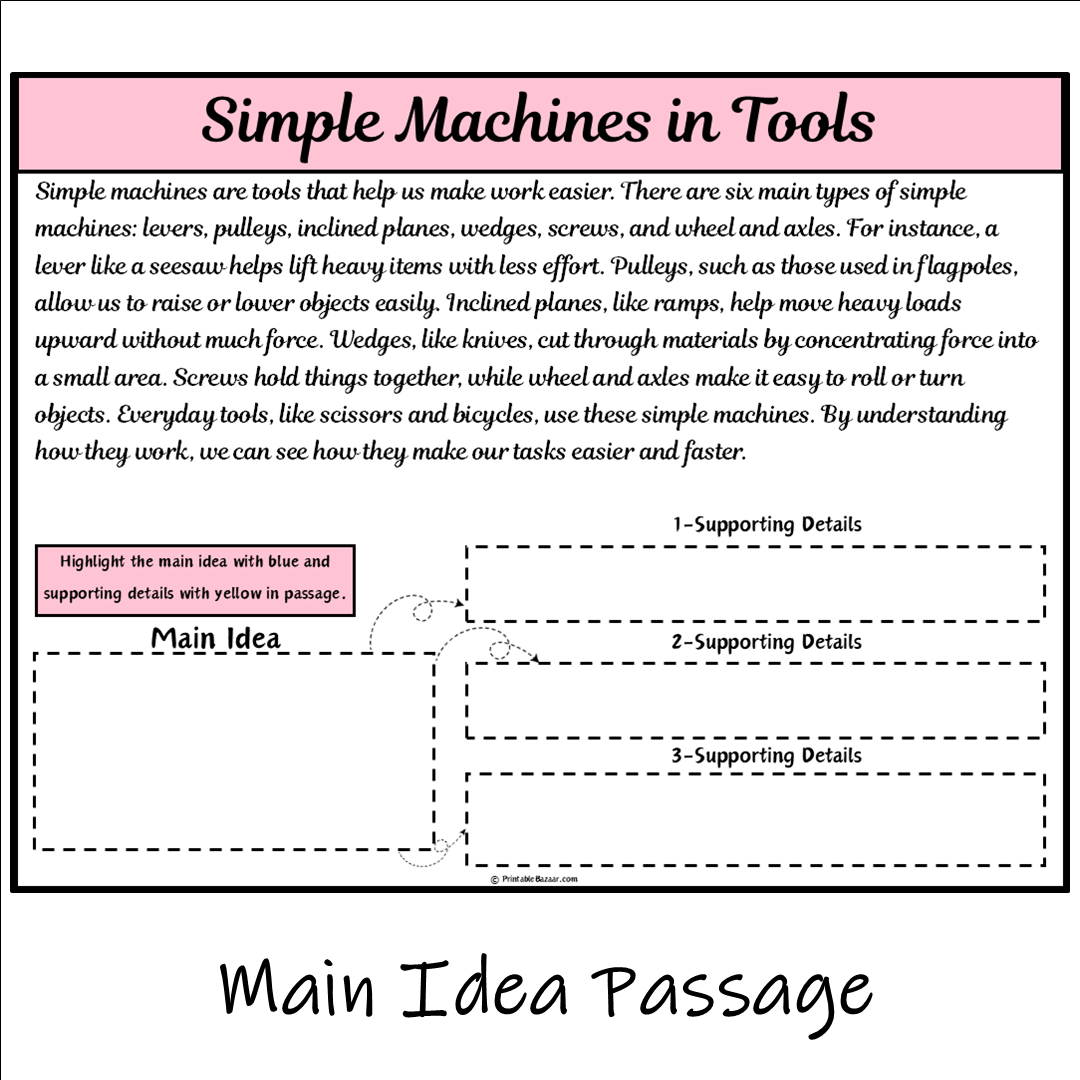 Simple Machines in Tools

Simple machines are tools that help us make work easier. There are six main types of simple machines: levers, pulleys, inclined planes, wedges, screws, and wheel and axles. For instance, a lever like a seesaw helps lift heavy items with less effort. Pulleys, such as those used in flagpoles, allow us to raise or lower objects easily. Inclined planes, like ramps, help move heavy loads upward without much force. Wedges, like knives, cut through materials by concentrating force into a small area. Screws hold things together, while wheel and axles make it easy to roll or turn objects. Everyday tools, like scissors and bicycles, use these simple machines. By understanding how they work, we can see how they make our tasks easier and faster.

Highlight the main idea with blue and supporting details with yellow in passage.

Main Idea

1-Supporting Details

2-Supporting Details

3-Supporting Details

© PrintableBazaar.com

Main Idea Passage